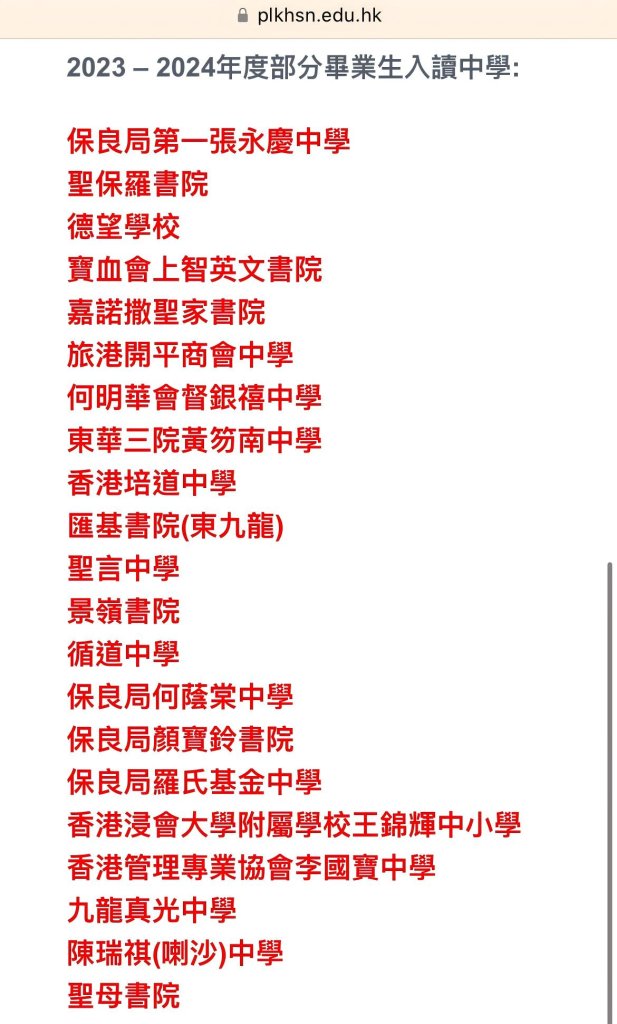 plkhsn.edu.hk

2023 – 2024年度部分畢業生入讀中學:

保良局第一張永慶中學
聖保羅書院
德望學校
寶血會上智英文書院
嘉諾撒聖家書院
旅港開平商會中學
何明華會督銀禧中學
東華三院黃笏南中學
香港培道中學
匯基書院(東九龍)
聖言中學
景嶺書院
循道中學
保良局何蔭棠中學
保良局顏寶鈴書院
保良局羅氏基金中學
香港浸會大學附屬學校王錦輝中小學
香港管理專業協會李國寶中學
九龍真光中學
陳瑞祺(喇沙)中學
聖母書院